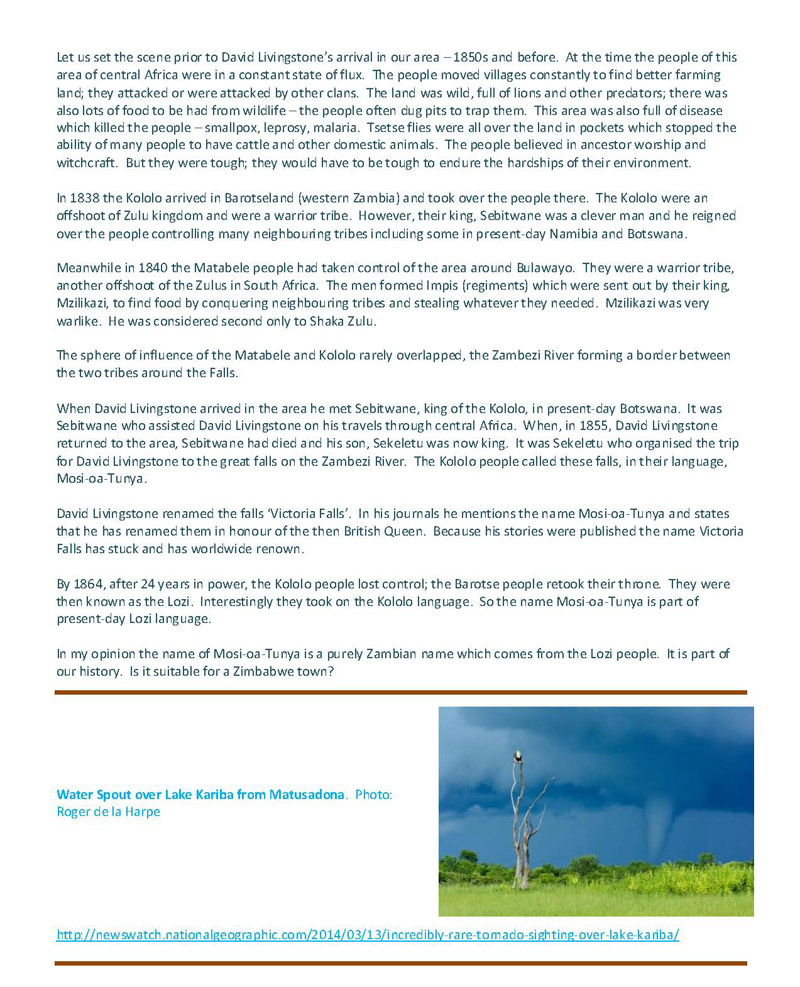 Let us set the scene prior to David Livingstone's arrival in our area – 1850s and before. At the time the people of this area of central Africa were in a constant state of flux. The people moved villages constantly to find better farming land; they attacked or were attacked by other clans. The land was wild, full of lions and other predators; there was also lots of food to be had from wildlife – the people often dug pits to trap them. This area was also full of disease which killed the people – smallpox, leprosy, malaria. Tsetse flies were all over the land in pockets which stopped the ability of many people to have cattle and other domestic animals. The people believed in ancestor worship and witchcraft. But they were tough; they would have to be tough to endure the hardships of their environment.

In 1838 the Kololo arrived in Barotseland (western Zambia) and took over the people there. The Kololo were an offshoot of Zulu kingdom and were a warrior tribe. However, their king, Sebitwane was a clever man and he reigned over the people controlling many neighbouring tribes including some in present-day Namibia and Botswana.

Meanwhile in 1840 the Matabele people had taken control of the area around Bulawayo. They were a warrior tribe, another offshoot of the Zulus in South Africa. The men formed Impis (regiments) which were sent out by their king, Mzilikazi, to find food by conquering neighbouring tribes and stealing whatever they needed. Mzilikazi was very warlike. He was considered second only to Shaka Zulu.

The sphere of influence of the Matabele and Kololo rarely overlapped, the Zambezi River forming a border between the two tribes around the Falls.

When David Livingstone arrived in the area he met Sebitwane, king of the Kololo, in present-day Botswana. It was Sebitwane who assisted David Livingstone on his travels through central Africa. When, in 1855, David Livingstone returned to the area, Sebitwane had died and his son, Sekeletu was now king. It was Sekeletu who organised the trip for David Livingstone to the great falls on the Zambezi River. The Kololo people called these falls, in their language, Mosi-oa-Tunya.

David Livingstone renamed the falls 'Victoria Falls'. In his journals he mentions the name Mosi-oa-Tunya and states that he has renamed them in honour of the then British Queen. Because his stories were published the name Victoria Falls has stuck and has worldwide renown.

By 1864, after 24 years in power, the Kololo people lost control; the Barotse people retook their throne. They were then known as the Lozi. Interestingly they took on the Kololo language. So the name Mosi-oa-Tunya is part of present-day Lozi language.

In my opinion the name of Mosi-oa-Tunya is a purely Zambian name which comes from the Lozi people. It is part of our history. Is it suitable for a Zimbabwe town?

Water Spout over Lake Kariba from Matusadona. Photo: Roger de la Harpe

http://newswatch.nationalgeographic.com/2014/03/13/incredibly-rare-tornado-sighting-over-lake-kariba/